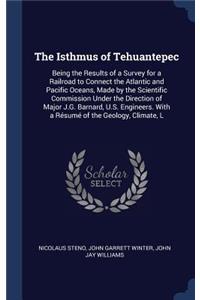 The Isthmus of Tehuantepec

Being the Results of a Survey for a Railroad to Connect the Atlantic and Pacific Oceans, Made by the Scientific Commission Under the Direction of Major J.G. Barnard, U.S. Engineers. With a Résumé of the Geology, Climate, L

Scholar SELECT

NICOLAUS STENO, JOHN GARRETT WINTER, JOHN JAY WILLIAMS